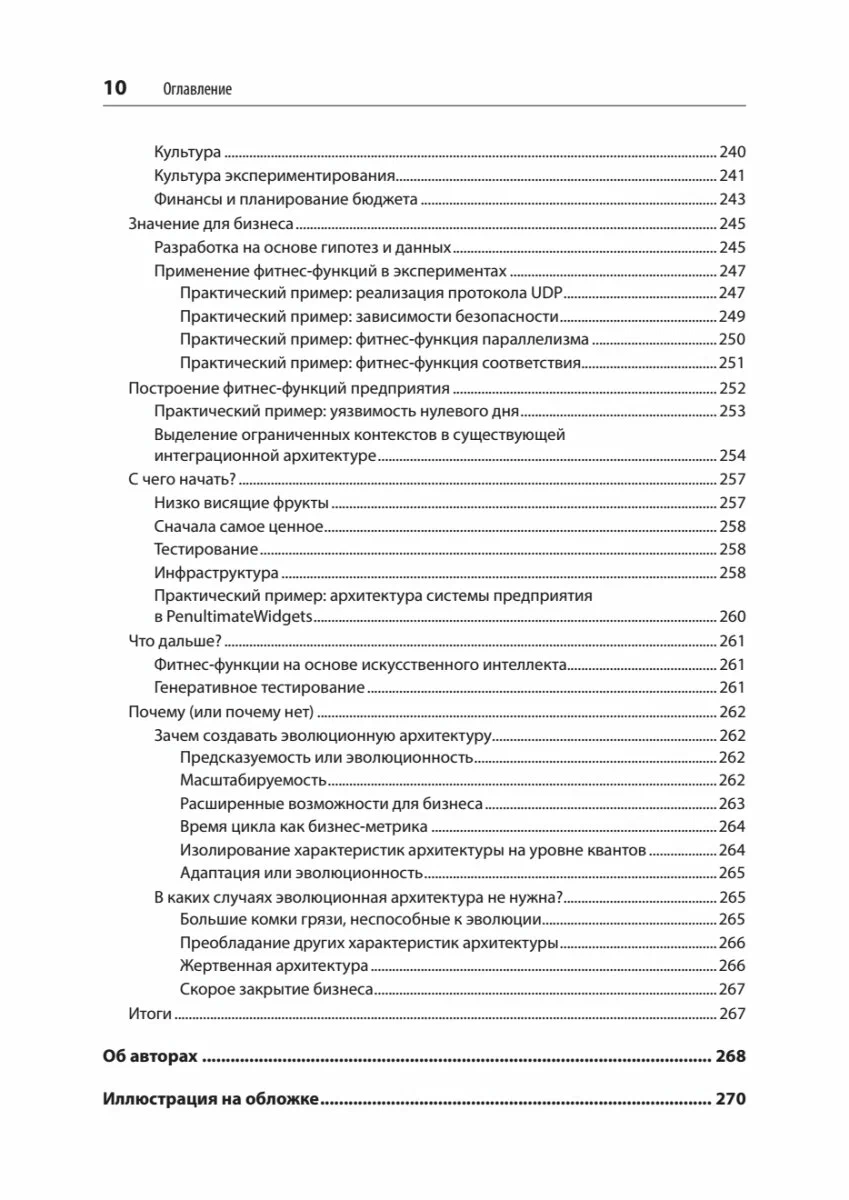 10 Оглавление

Культура 240
Культура экспериментирования 241
Финансы и планирование бюджета 243
Значение для бизнеса 245
Разработка на основе гипотез и данных 245
Применение фитнес-функций в экспериментах 247
Практический пример: реализация протокола UDP 247
Практический пример: зависимости безопасности 249
Практический пример: фитнес-функция параллелизма 250
Практический пример: фитнес-функция соответствия 251
Построение фитнес-функций предприятия 252
Практический пример: уязвимость нулевого дня 253
Выделение ограниченных контекстов в существующей интеграционной архитектуре 254
С чего начать? 257
Низко висящие фрукты 257
Сначала самое ценное 258
Тестирование 258
Инфраструктура 258
Практический пример: архитектура системы предприятия в PenultimateWidgets 260
Что дальше? 261
Фитнес-функции на основе искусственного интеллекта 261
Генеративное тестирование 261
Почему (или почему нет) 262
Зачем создавать эволюционную архитектуру 262
Предсказуемость или эволюционность 262
Масштабируемость 262
Расширенные возможности для бизнеса 263
Время цикла как бизнес-метрика 264
Изолирование характеристик архитектуры на уровне квантов 264
Адаптация или эволюционность 265
В каких случаях эволюционная архитектура не нужна? 265
Большие комки грязи, неспособные к эволюции 265
Преобладание других характеристик архитектуры 266
Жертвенная архитектура 266
Скорое закрытие бизнеса 267
Итоги 267

Об авторах 268

Иллюстрация на обложке 270